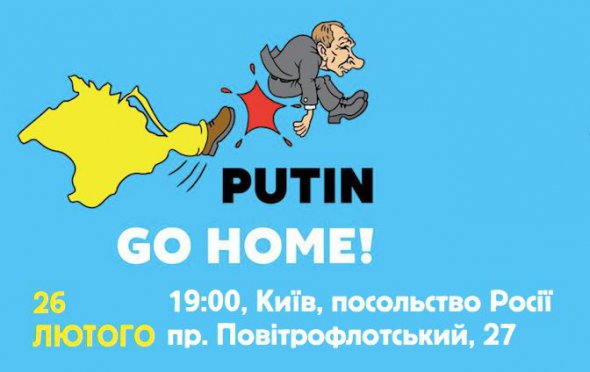 PUTIN
GO HOME!

26
ЛЮТОГО

19:00, Київ, посольство Росії
пр. Повітрофлотський, 27